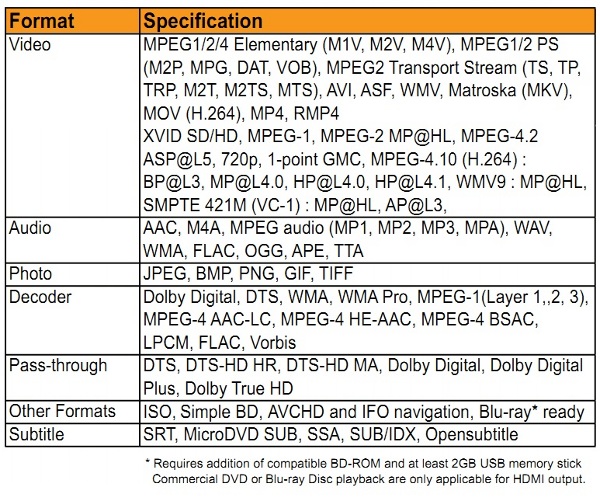 | Format | Specification |
|---|---|
| Video | MPEG1/2/4 Elementary (M1V, M2V, M4V), MPEG1/2 PS (M2P, MPG, DAT, VOB), MPEG2 Transport Stream (TS, TP, TRP, M2T, M2TS, MTS), AVI, ASF, WMV, Matroska (MKV), MOV (H.264), MP4, RMP4 XVID SD/HD, MPEG-1, MPEG-2 MP@HL, MPEG-4.2 ASP@L5, 720p, 1-point GMC, MPEG-4.10 (H.264) : BP@L3, MP@L4.0, HP@L4.0, HP@L4.1, WMV9 : MP@HL, SMPTE 421M (VC-1) : MP@HL, AP@L3, |
| Audio | AAC, M4A, MPEG audio (MP1, MP2, MP3, MPA), WAV, WMA, FLAC, OGG, APE, TTA |
| Photo | JPEG, BMP, PNG, GIF, TIFF |
| Decoder | Dolby Digital, DTS, WMA, WMA Pro, MPEG-1(Layer 1,,2, 3), MPEG-4 AAC-LC, MPEG-4 HE-AAC, MPEG-4 BSAC, LPCM, FLAC, Vorbis |
| Pass-through | DTS, DTS-HD HR, DTS-HD MA, Dolby Digital, Dolby Digital Plus, Dolby True HD |
| Other Formats | ISO, Simple BD, AVCHD and IFO navigation, Blu-ray* ready |
| Subtitle | SRT, MicroDVD SUB, SSA, SUB/IDX, Opensubtitle |

* Requires addition of compatible BD-ROM and at least 2GB USB memory stick
Commercial DVD or Blu-ray Disc playback are only applicable for HDMI output.